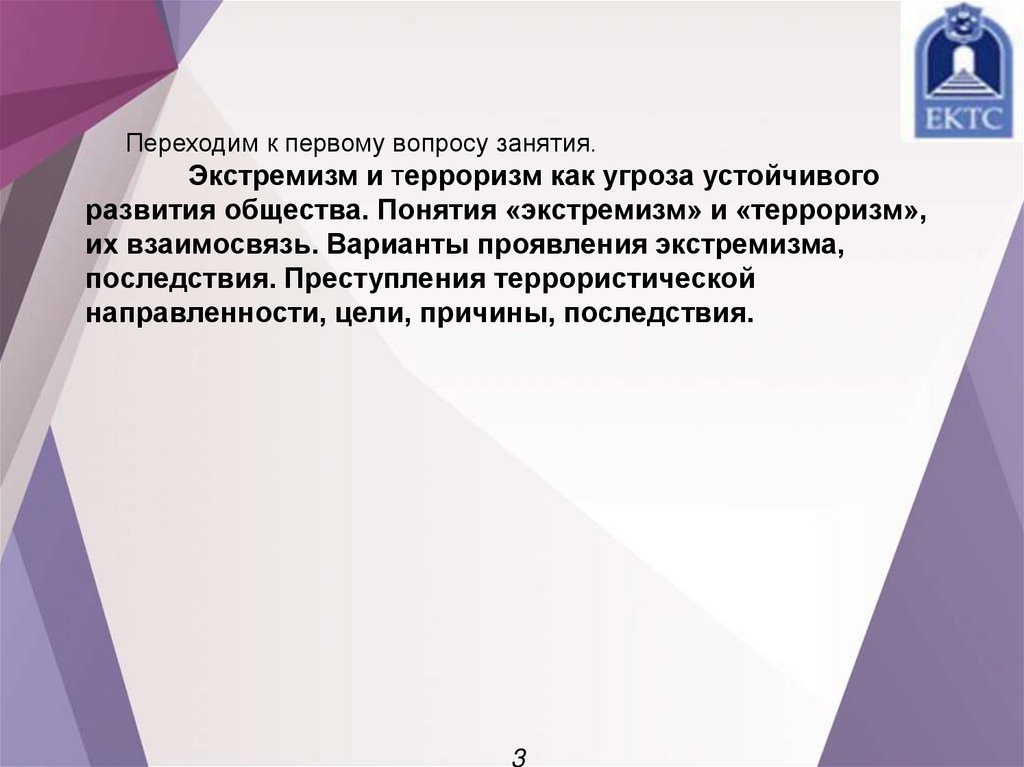 ЕКТС

Переходим к первому вопросу занятия.

Экстремизм и терроризм как угроза устойчивого развития общества. Понятия «экстремизм» и «терроризм», их взаимосвязь. Варианты проявления экстремизма, последствия. Преступления террористической направленности, цели, причины, последствия.

3